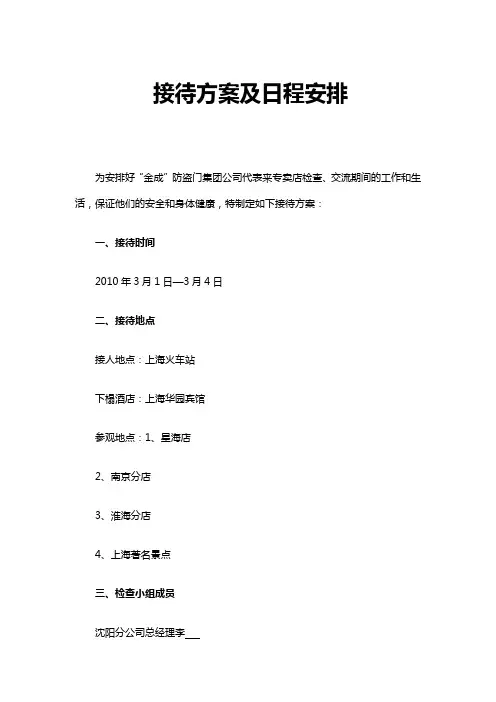 接待方案及日程安排

为安排好“金成”防盗门集团公司代表来专卖店检查、交流期间的工作和生活，保证他们的安全和身体健康，特制定如下接待方案：

一、接待时间

2010 年 3 月 1 日—3 月 4 日

二、接待地点

接人地点：上海火车站

下榻酒店：上海华园宾馆

参观地点：1、星海店

2、南京分店

3、淮海分店

4、上海著名景点

三、检查小组成员

沈阳分公司总经理李___